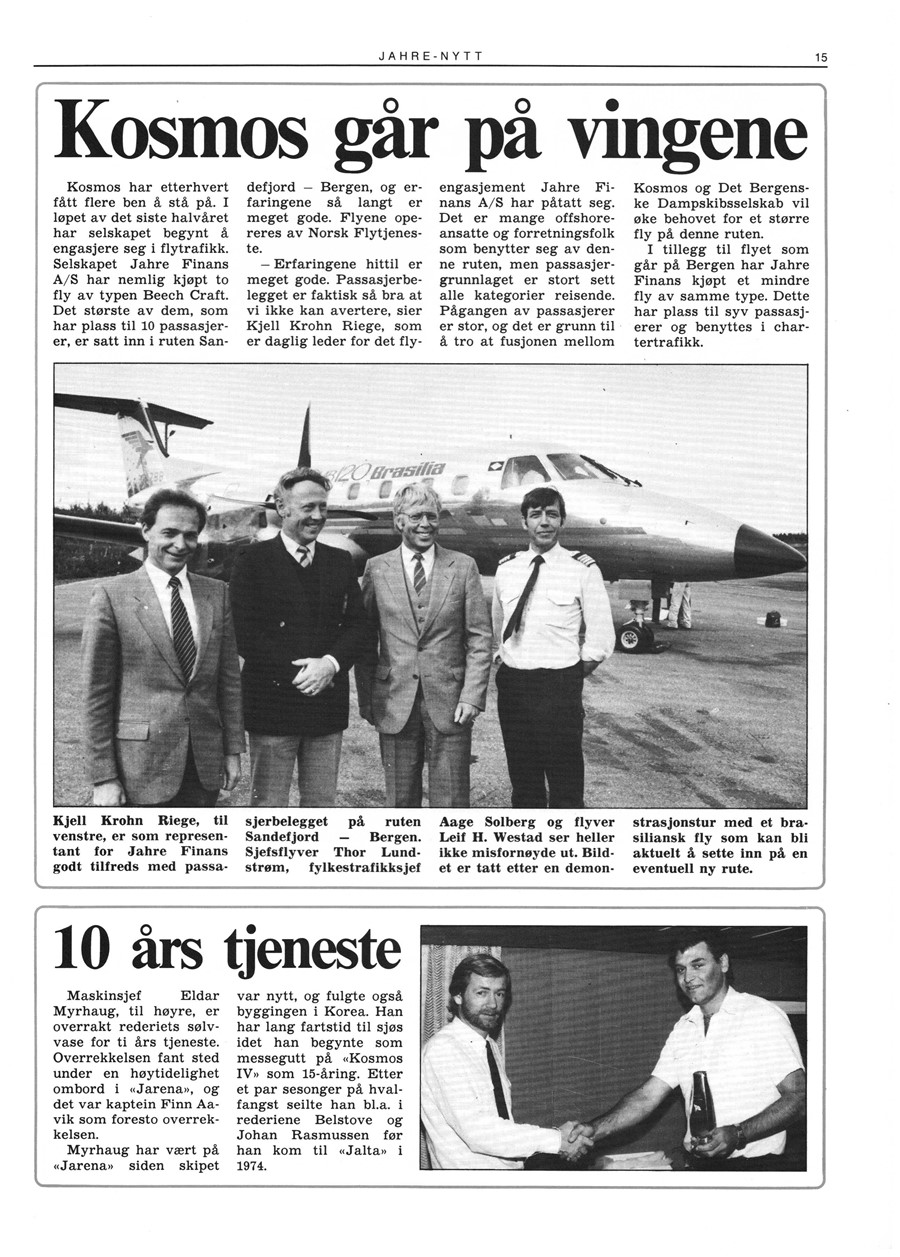 JAHRE-NYTT

15

Kosmos går på vingene

Kosmos har etterhvert fått flere ben å stå på. I løpet av det siste halvåret har selskapet begynt å engasjere seg i flytrafikk. Selskapet Jahre Finans A/S har nemlig kjøpt to fly av typen Beech Craft. Det største av dem, som har plass til 10 passasjerer, er satt inn i ruten Sandefjord – Bergen, og erfaringene så langt er meget gode. Flyene opereres av Norsk Flytjeneste.

– Erfaringene hittil er meget gode. Passasjerbelegget er faktisk så bra at vi ikke kan avertere, sier Kjell Krohn Riege, som er daglig leder for det flyengasjement Jahre Finans A/S har påtatt seg. Det er mange offshoreansatte og forretningsfolk som benytter seg av denne ruten, men passasjergrunnlaget er stort sett alle kategorier reisende. Pågangen av passasjerer er stor, og det er grunn til å tro at fusjonen mellom Kosmos og Det Bergenske Dampskibsselskab vil øke behovet for et større fly på denne ruten.

I tillegg til flyet som går på Bergen har Jahre Finans kjøpt et mindre fly av samme type. Dette har plass til syv passasjerer og benyttes i chartertrafikk.

120 Brasilia

Kjell Krohn Riege, til venstre, er som representant for Jahre Finans godt tilfreds med passasjerbelegget på ruten Sandefjord – Bergen. Sjefsflyver Thor Lundstrøm, fylkestrafikksjef Aage Solberg og flyver Leif H. Westad ser heller ikke misfornøyde ut. Bildet er tatt etter en demonstrasjonstur med et brasiliansk fly som kan bli aktuelt å sette inn på en eventuell ny rute.

10 års tjeneste

Maskinsjef Eldar Myrhaug, til høyre, er overrakt rederiets sølvvase for ti års tjeneste. Overrekkelsen fant sted under en høytidelighet ombord i «Jarena», og det var kaptein Finn Aavik som foresto overrekkelsen.

Myrhaug har vært på «Jarena» siden skipet var nytt, og fulgte også byggingen i Korea. Han har lang fartstid til sjøs idet han begynte som messegutt på «Kosmos IV» som 15-åring. Etter et par sesonger på hvalfangst seilte han bl.a. i rederiene Belstove og Johan Rasmussen før han kom til «Jalta» i 1974.